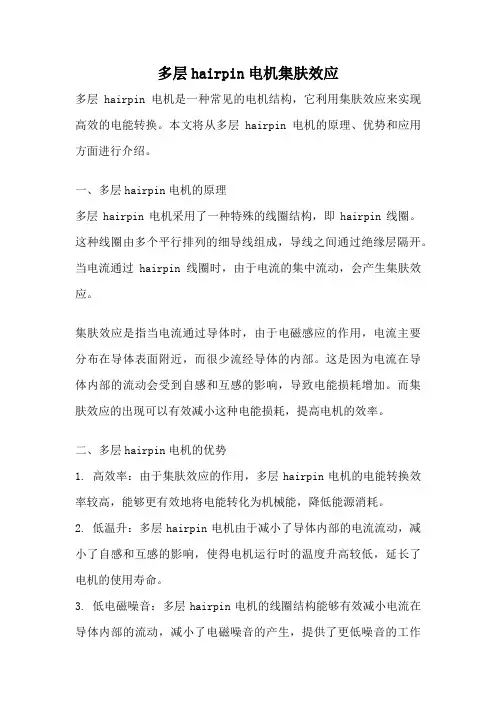 多层hairpin电机集肤效应

多层 hairpin 电机是一种常见的电机结构，它利用集肤效应来实现高效的电能转换。本文将从多层 hairpin 电机的原理、优势和应用方面进行介绍。

一、多层hairpin电机的原理

多层 hairpin 电机采用了一种特殊的线圈结构，即 hairpin 线圈。这种线圈由多个平行排列的细导线组成，导线之间通过绝缘层隔开。当电流通过 hairpin 线圈时，由于电流的集中流动，会产生集肤效应。

集肤效应是指当电流通过导体时，由于电磁感应的作用，电流主要分布在导体表面附近，而很少流经导体的内部。这是因为电流在导体内部的流动会受到自感和互感的影响，导致电能损耗增加。而集肤效应的出现可以有效减小这种电能损耗，提高电机的效率。

二、多层hairpin电机的优势

1. 高效率：由于集肤效应的作用，多层 hairpin 电机的电能转换效率较高，能够更有效地将电能转化为机械能，降低能源消耗。

2. 低温升：多层 hairpin 电机由于减小了导体内部的电流流动，减小了自感和互感的影响，使得电机运行时的温度升高较低，延长了电机的使用寿命。

3. 低电磁噪音：多层 hairpin 电机的线圈结构能够有效减小电流在导体内部的流动，减小了电磁噪音的产生，提供了更低噪音的工作